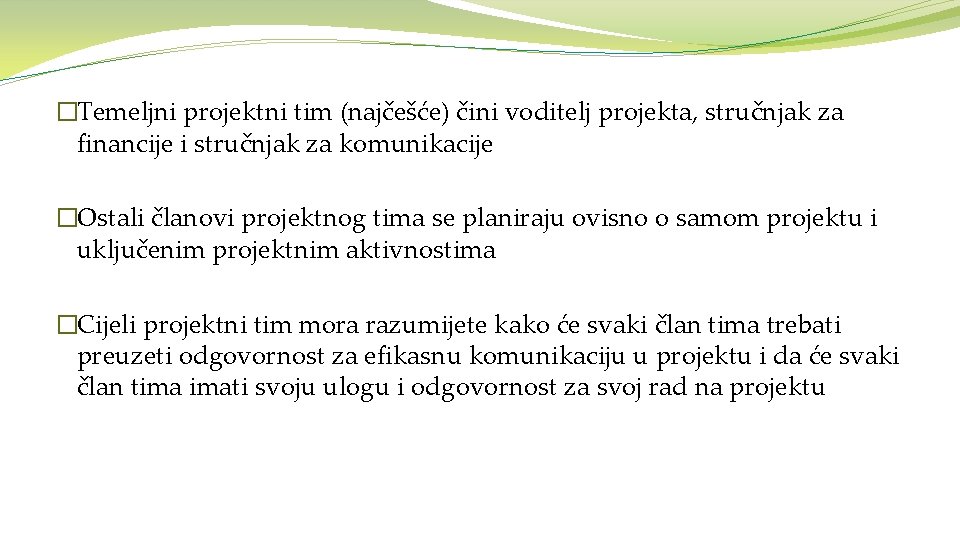 �Temeljni projektni tim (najčešće) čini voditelj projekta, stručnjak za financije i stručnjak za komunikacije

�Ostali članovi projektnog tima se planiraju ovisno o samom projektu i uključenim projektnim aktivnostima

�Cijeli projektni tim mora razumijete kako će svaki član tima trebati preuzeti odgovornost za efikasnu komunikaciju u projektu i da će svaki član tima imati svoju ulogu i odgovornost za svoj rad na projektu